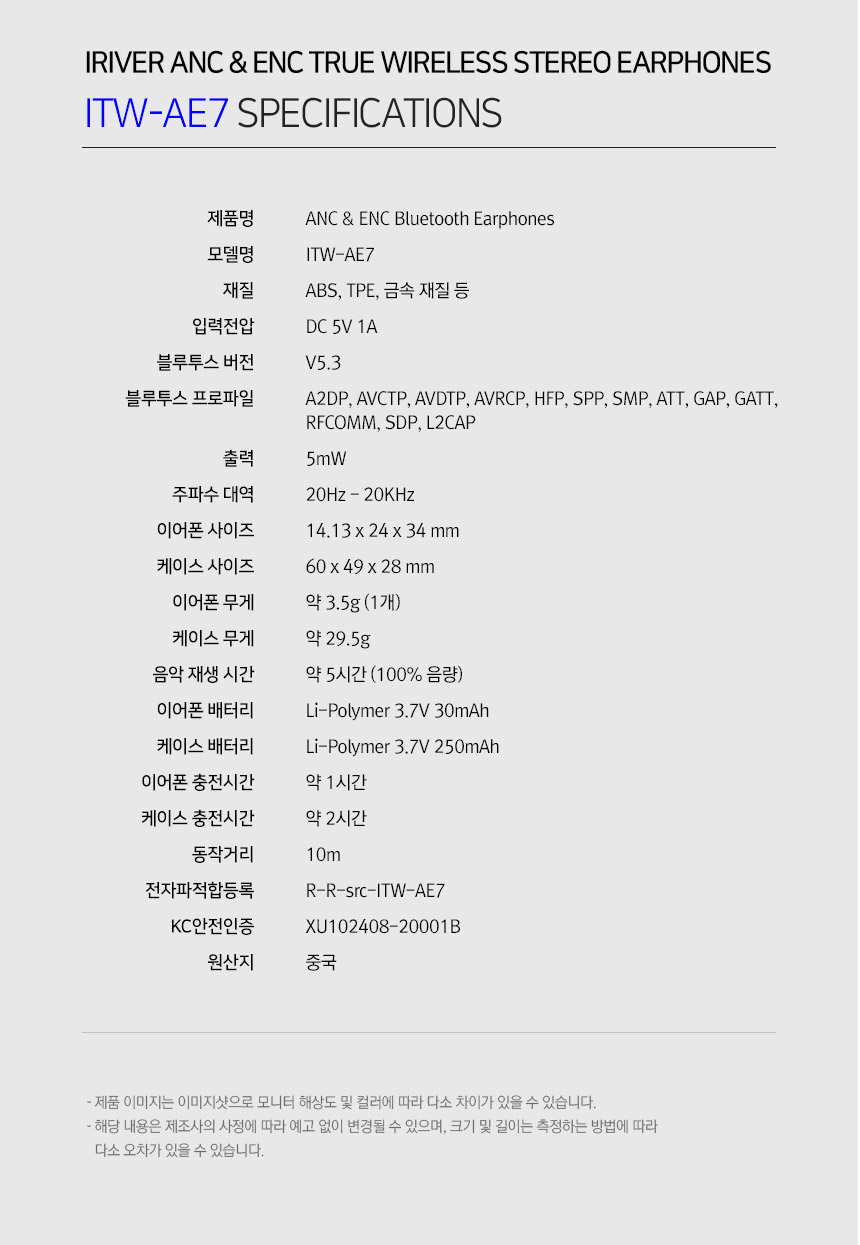 IRIVER ANC & ENC TRUE WIRELESS STEREO EARPHONES
ITW-AE7 SPECIFICATIONS

제품명 ANC & ENC Bluetooth Earphones
모델명 ITW-AE7
재질 ABS, TPE, 금속 재질 등
입력전압 DC 5V 1A
블루투스 버전 V5.3
블루투스 프로파일 A2DP, AVCTP, AVDTP, AVRCP, HFP, SPP, SMP, ATT, GAP, GATT, RFCOMM, SDP, L2CAP
출력 5mW
주파수 대역 20Hz - 20KHz
이어폰 사이즈 14.13 x 24 x 34 mm
케이스 사이즈 60 x 49 x 28 mm
이어폰 무게 약 3.5g (1개)
케이스 무게 약 29.5g
음악 재생 시간 약 5시간 (100% 음량)
이어폰 배터리 Li-Polymer 3.7V 30mAh
케이스 배터리 Li-Polymer 3.7V 250mAh
이어폰 충전시간 약 1시간
케이스 충전시간 약 2시간
동작거리 10m
전자파적합등록 R-R-src-ITW-AE7
KC안전인증 XU102408-20001B
원산지 중국

- 제품 이미지는 이미지샷으로 모니터 해상도 및 컬러에 따라 다소 차이가 있을 수 있습니다.
- 해당 내용은 제조사의 사정에 따라 예고 없이 변경될 수 있으며, 크기 및 길이는 측정하는 방법에 따라 다소 오차가 있을 수 있습니다.